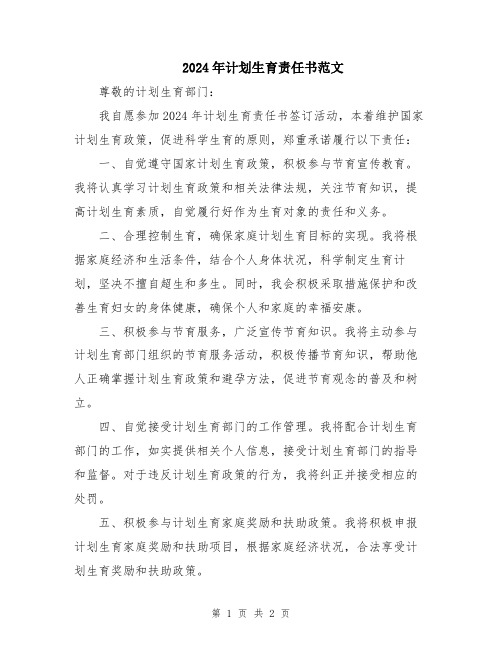 2024年计划生育责任书范文

尊敬的计划生育部门：

我自愿参加2024年计划生育责任书签订活动，本着维护国家计划生育政策，促进科学生育的原则，郑重承诺履行以下责任：

一、自觉遵守国家计划生育政策，积极参与节育宣传教育。我将认真学习计划生育政策和相关法律法规，关注节育知识，提高计划生育素质，自觉履行好作为生育对象的责任和义务。

二、合理控制生育，确保家庭计划生育目标的实现。我将根据家庭经济和生活条件，结合个人身体状况，科学制定生育计划，坚决不擅自超生和多生。同时，我会积极采取措施保护和改善生育妇女的身体健康，确保个人和家庭的幸福安康。

三、积极参与节育服务，广泛宣传节育知识。我将主动参与计划生育部门组织的节育服务活动，积极传播节育知识，帮助他人正确掌握计划生育政策和避孕方法，促进节育观念的普及和树立。

四、自觉接受计划生育部门的工作管理。我将配合计划生育部门的工作，如实提供相关个人信息，接受计划生育部门的指导和监督。对于违反计划生育政策的行为，我将纠正并接受相应的处罚。

五、积极参与计划生育家庭奖励和扶助政策。我将积极申报计划生育家庭奖励和扶助项目，根据家庭经济状况，合法享受计划生育奖励和扶助政策。

第 1 页 共 2 页